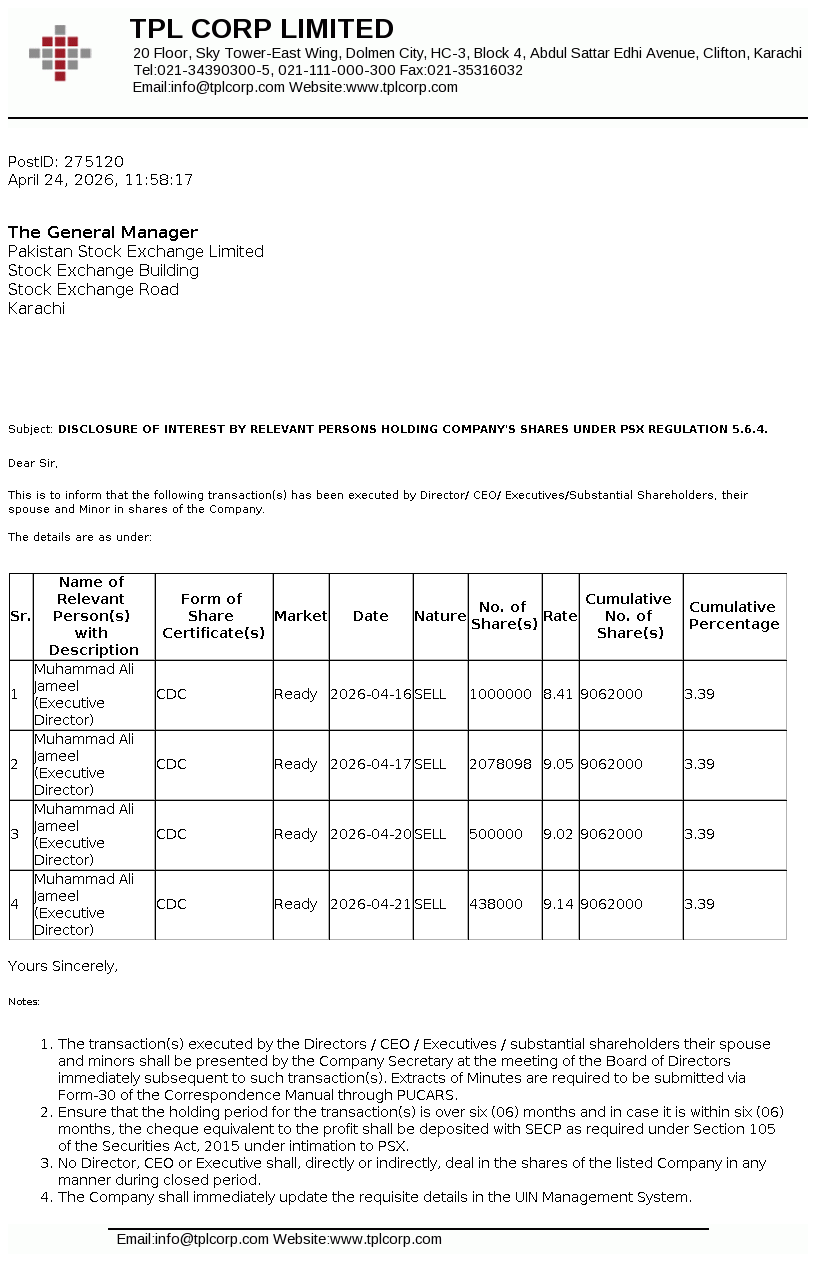 TPL CORP LIMITED
20 Floor, Sky Tower-East Wing, Dolmen City, HC-3, Block 4, Abdul Sattar Edhi Avenue, Clifton, Karachi
Tel:021-34390300-5, 021-111-000-300 Fax:021-35316032
Email:info@tplcorp.com Website:www.tplcorp.com

PostID: 275120
April 24, 2026, 11:58:17

The General Manager
Pakistan Stock Exchange Limited
Stock Exchange Building
Stock Exchange Road
Karachi

Subject: DISCLOSURE OF INTEREST BY RELEVANT PERSONS HOLDING COMPANY'S SHARES UNDER PSX REGULATION 5.6.4.

Dear Sir,

This is to inform that the following transaction(s) has been executed by Director/ CEO/ Executives/Substantial Shareholders, their spouse and Minor in shares of the Company.

The details are as under:

| Sr. | Name of Relevant Person(s) with Description | Form of Share Certificate(s) | Market | Date | Nature | No. of Share(s) | Rate | Cumulative No. of Share(s) | Cumulative Percentage |
|---|---|---|---|---|---|---|---|---|---|
| 1 | Muhammad Ali Jameel (Executive Director) | CDC | Ready | 2026-04-16 | SELL | 1000000 | 8.41 | 9062000 | 3.39 |
| 2 | Muhammad Ali Jameel (Executive Director) | CDC | Ready | 2026-04-17 | SELL | 2078098 | 9.05 | 9062000 | 3.39 |
| 3 | Muhammad Ali Jameel (Executive Director) | CDC | Ready | 2026-04-20 | SELL | 500000 | 9.02 | 9062000 | 3.39 |
| 4 | Muhammad Ali Jameel (Executive Director) | CDC | Ready | 2026-04-21 | SELL | 438000 | 9.14 | 9062000 | 3.39 |

Yours Sincerely,

Notes:

1. The transaction(s) executed by the Directors / CEO / Executives / substantial shareholders their spouse and minors shall be presented by the Company Secretary at the meeting of the Board of Directors immediately subsequent to such transaction(s). Extracts of Minutes are required to be submitted via Form-30 of the Correspondence Manual through PUCARS.
2. Ensure that the holding period for the transaction(s) is over six (06) months and in case it is within six (06) months, the cheque equivalent to the profit shall be deposited with SECP as required under Section 105 of the Securities Act, 2015 under intimation to PSX.
3. No Director, CEO or Executive shall, directly or indirectly, deal in the shares of the listed Company in any manner during closed period.
4. The Company shall immediately update the requisite details in the UIN Management System.

Email:info@tplcorp.com Website:www.tplcorp.com